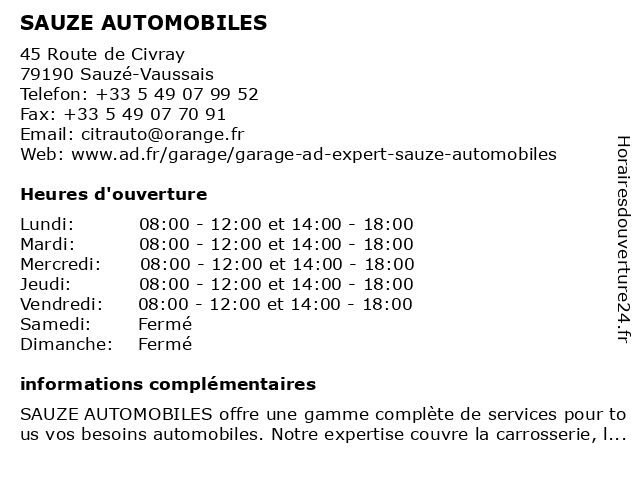 SAUZE AUTOMOBILES

45 Route de Civray
79190 Sauzé-Vaussais
Telefon: +33 5 49 07 99 52
Fax: +33 5 49 07 70 91
Email: citrauto@orange.fr
Web: www.ad.fr/garage/garage-ad-expert-sauze-automobiles

Heures d'ouverture

| | |
|---|---|
| Lundi: | 08:00 - 12:00 et 14:00 - 18:00 |
| Mardi: | 08:00 - 12:00 et 14:00 - 18:00 |
| Mercredi: | 08:00 - 12:00 et 14:00 - 18:00 |
| Jeudi: | 08:00 - 12:00 et 14:00 - 18:00 |
| Vendredi: | 08:00 - 12:00 et 14:00 - 18:00 |
| Samedi: | Fermé |
| Dimanche: | Fermé |

informations complémentaires

SAUZE AUTOMOBILES offre une gamme complète de services pour tous vos besoins automobiles. Notre expertise couvre la carrosserie, l...

Horairesdouverture24.fr